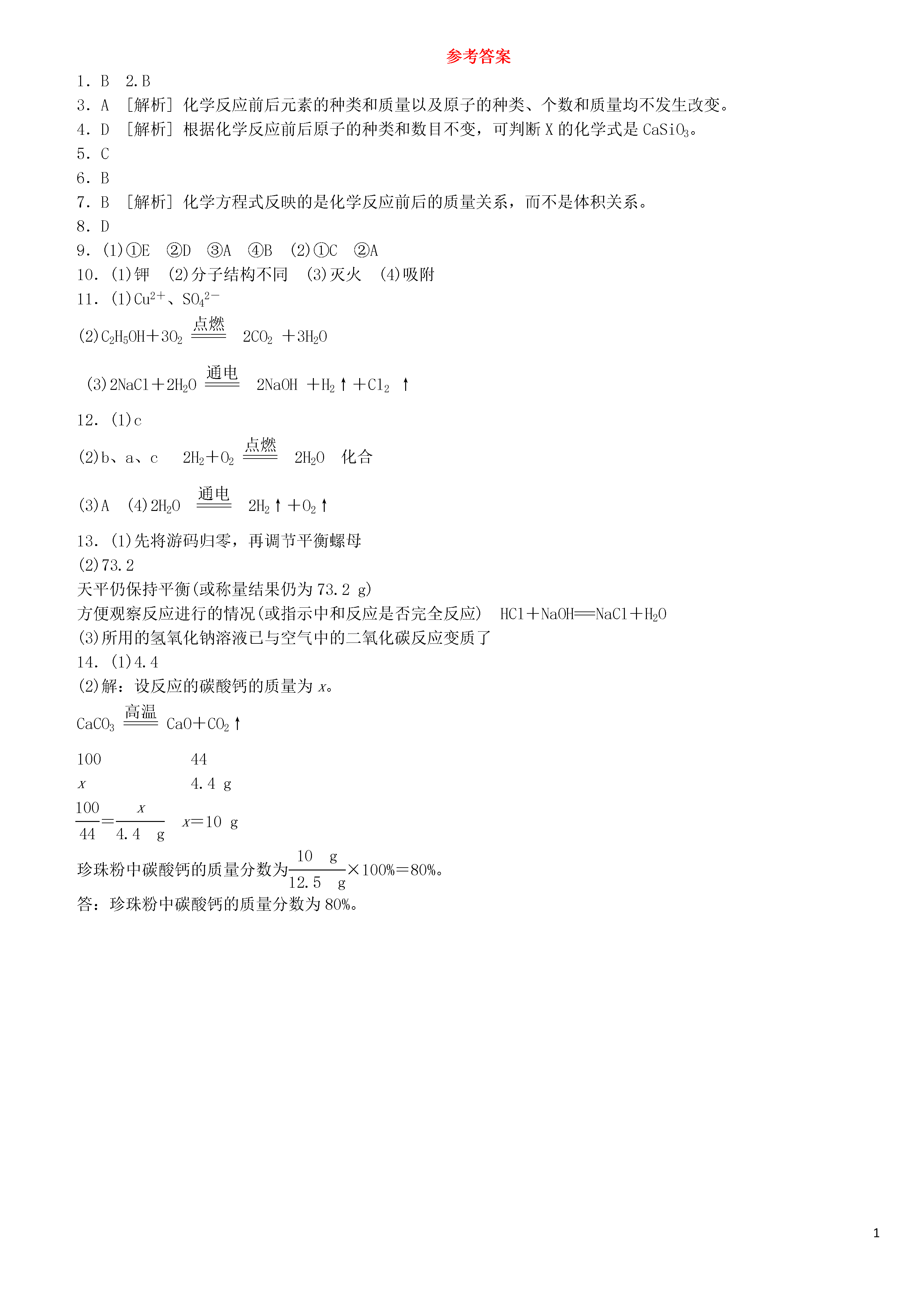 参考答案

1．B　2.B

3．A　[解析] 化学反应前后元素的种类和质量以及原子的种类、个数和质量均不发生改变。

4．D　[解析] 根据化学反应前后原子的种类和数目不变，可判断 X 的化学式是 $CaSiO_3$。

5．C

6．B

7．B　[解析] 化学方程式反映的是化学反应前后的质量关系，而不是体积关系。

8．D

9．(1)①E　②D　③A　④B　(2)①C　②A

10．(1)钾　(2)分子结构不同　(3)灭火　(4)吸附

11．(1)$Cu^{2+}$、$SO_4^{2-}$

(2)$C_2H_5OH+3O_2 \xlongequal{点燃} 2CO_2+3H_2O$

(3)$2NaCl+2H_2O \xlongequal{通电} 2NaOH+H_2\uparrow+Cl_2\uparrow$

12．(1)c

(2)b、a、c　$2H_2+O_2 \xlongequal{点燃} 2H_2O$　化合

(3)A　(4)$2H_2O \xlongequal{通电} 2H_2\uparrow+O_2\uparrow$

13．(1)先将游码归零，再调节平衡螺母

(2)73.2

天平仍保持平衡(或称量结果仍为 73.2 g)

方便观察反应进行的情况(或指示中和反应是否完全反应)　$HCl+NaOH=NaCl+H_2O$

(3)所用的氢氧化钠溶液已与空气中的二氧化碳反应变质了

14．(1)4.4

(2)解：设反应的碳酸钙的质量为 $x$。

$CaCO_3 \xlongequal{高温} CaO+CO_2\uparrow$

100　　　　44

$x$　　　　4.4 g

$\frac{100}{44}=\frac{x}{4.4\ g}$　$x=10\ g$

珍珠粉中碳酸钙的质量分数为$\frac{10\ g}{12.5\ g}\times100\%=80\%$。

答：珍珠粉中碳酸钙的质量分数为 80%。

1